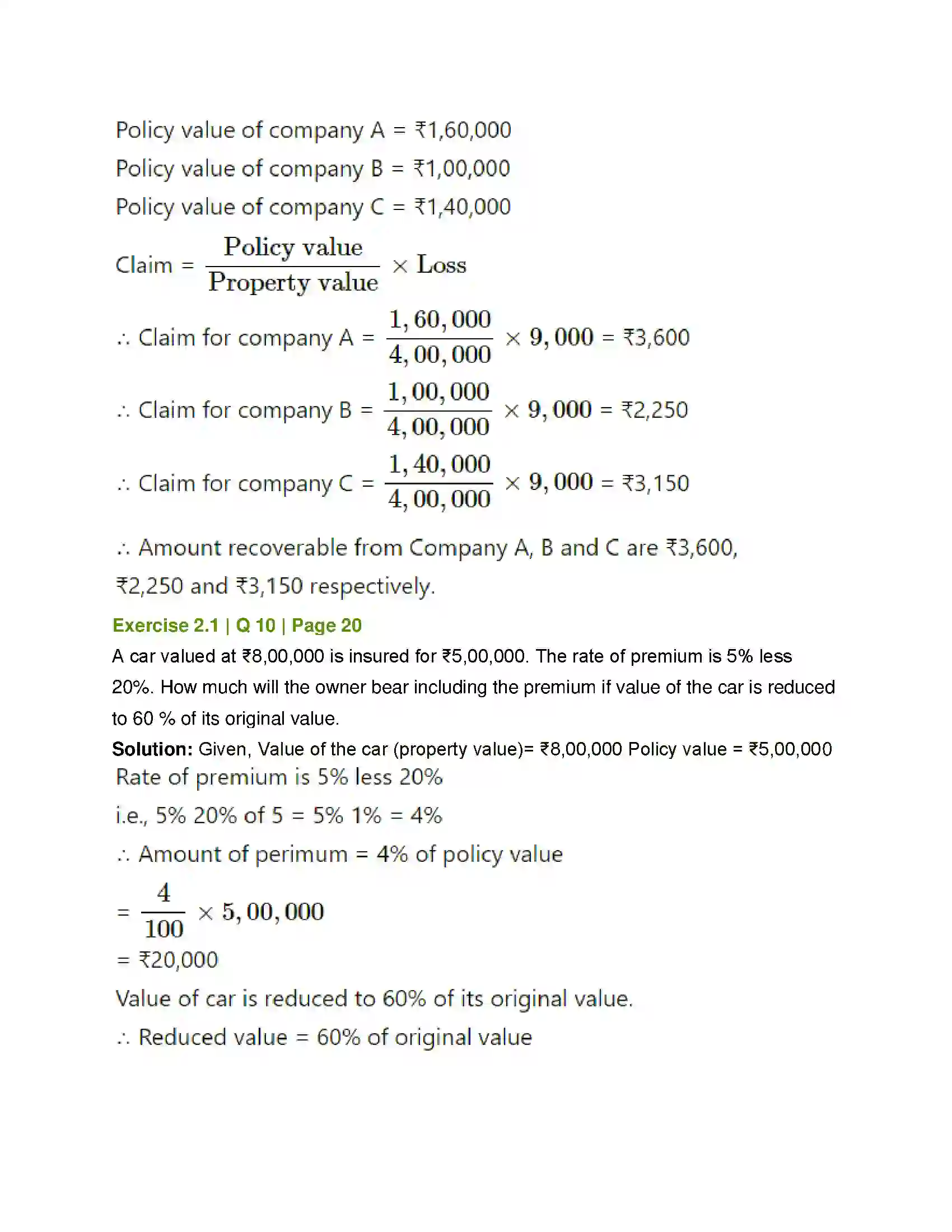 Policy value of company A = ₹1,60,000

Policy value of company B = ₹1,00,000

Policy value of company C = ₹1,40,000

Claim = $\frac{\text{Policy value}}{\text{Property value}} \times \text{Loss}$

∴ Claim for company A = $\frac{1,60,000}{4,00,000} \times 9,000$ = ₹3,600

∴ Claim for company B = $\frac{1,00,000}{4,00,000} \times 9,000$ = ₹2,250

∴ Claim for company C = $\frac{1,40,000}{4,00,000} \times 9,000$ = ₹3,150

∴ Amount recoverable from Company A, B and C are ₹3,600, ₹2,250 and ₹3,150 respectively.

Exercise 2.1 | Q 10 | Page 20

A car valued at ₹8,00,000 is insured for ₹5,00,000. The rate of premium is 5% less 20%. How much will the owner bear including the premium if value of the car is reduced to 60 % of its original value.

Solution: Given, Value of the car (property value)= ₹8,00,000 Policy value = ₹5,00,000

Rate of premium is 5% less 20%

i.e., 5% 20% of 5 = 5% 1% = 4%

∴ Amount of perimum = 4% of policy value

= $\frac{4}{100} \times 5,00,000$

= ₹20,000

Value of car is reduced to 60% of its original value.

∴ Reduced value = 60% of original value